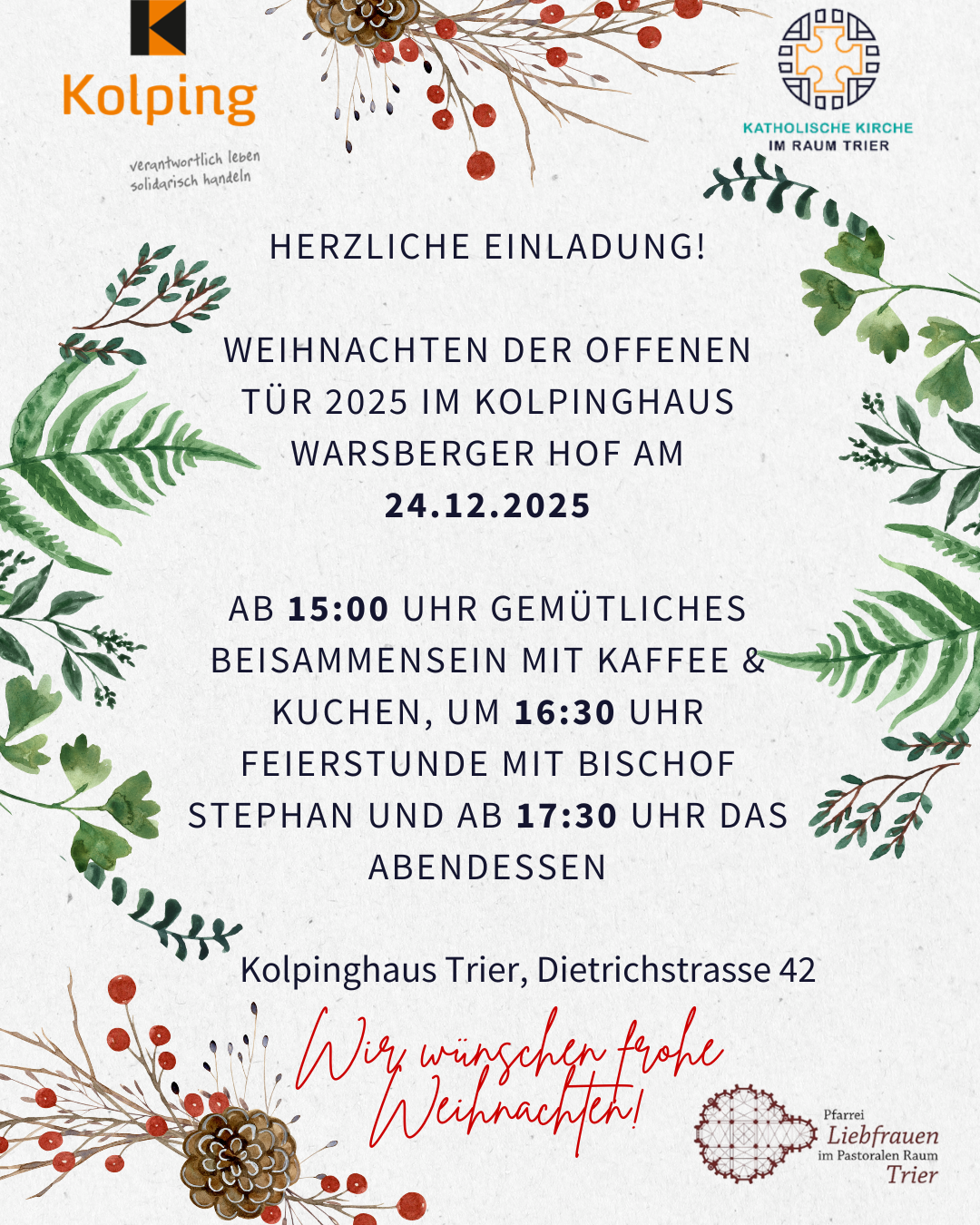 Kolping

verantwortlich leben
solidarisch handeln

KATHOLISCHE KIRCHE
IM RAUM TRIER

HERZLICHE EINLADUNG!

WEIHNACHTEN DER OFFENEN TÜR 2025 IM KOLPINGHAUS WARSBERGER HOF AM 24.12.2025

AB 15:00 UHR GEMÜTLICHES BEISAMMENSEIN MIT KAFFEE & KUCHEN, UM 16:30 UHR FEIERSTUNDE MIT BISCHOF STEPHAN UND AB 17:30 UHR DAS ABENDESSEN

Kolpinghaus Trier, Dietrichstrasse 42

Wir wünschen frohe Weihnachten!

Pfarrei
Liebfrauen
im Pastoralen Raum
Trier